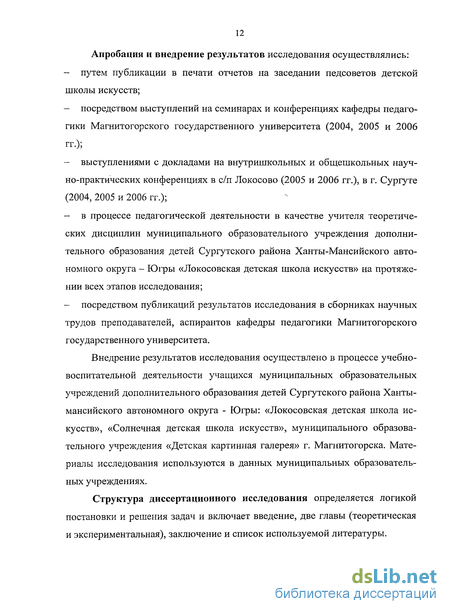 12

Апробация и внедрение результатов исследования осуществлялись:

– путем публикации в печати отчетов на заседании педсоветов детской школы искусств;

– посредством выступлений на семинарах и конференциях кафедры педагогики Магнитогорского государственного университета (2004, 2005 и 2006 гг.);

– выступлениями с докладами на внутришкольных и общешкольных научно-практических конференциях в с/п Локосово (2005 и 2006 гг.), в г. Сургуте (2004, 2005 и 2006 гг.);

– в процессе педагогической деятельности в качестве учителя теоретических дисциплин муниципального образовательного учреждения дополнительного образования детей Сургутского района Ханты-Мансийского автономного округа – Югры «Локосовская детская школа искусств» на протяжении всех этапов исследования;

– посредством публикаций результатов исследования в сборниках научных трудов преподавателей, аспирантов кафедры педагогики Магнитогорского государственного университета.

Внедрение результатов исследования осуществлено в процессе учебно-воспитательной деятельности учащихся муниципальных образовательных учреждений дополнительного образования детей Сургутского района Ханты-мансийского автономного округа - Югры: «Локосовская детская школа искусств», «Солнечная детская школа искусств», муниципального образовательного учреждения «Детская картинная галерея» г. Магнитогорска. Материалы исследования используются в данных муниципальных образовательных учреждениях.

Структура диссертационного исследования определяется логикой постановки и решения задач и включает введение, две главы (теоретическая и экспериментальная), заключение и список используемой литературы.

dsLib.net
библиотека диссертаций